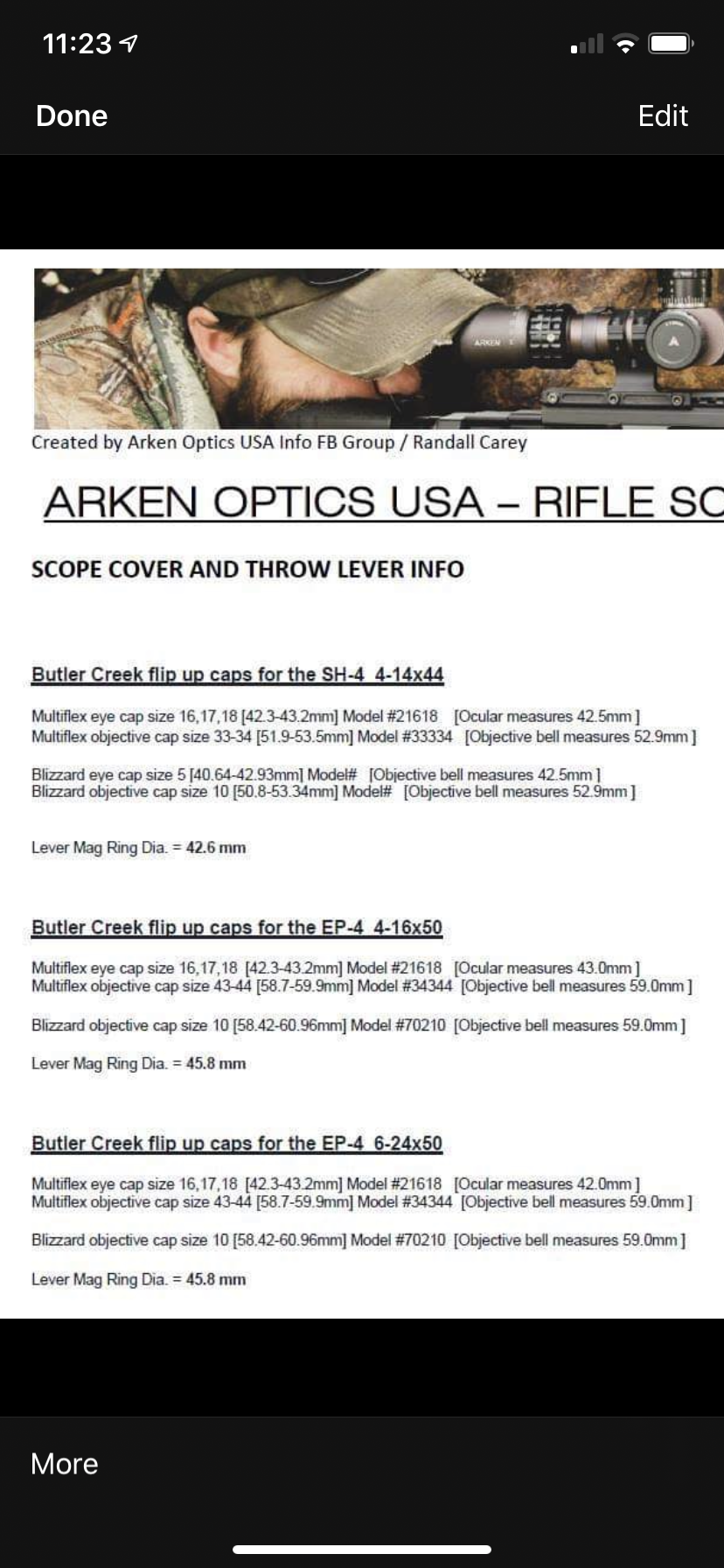 11:23

Done Edit

ARKEN

Created by Arken Optics USA Info FB Group / Randall Carey

ARKEN OPTICS USA – RIFLE SC

SCOPE COVER AND THROW LEVER INFO

Butler Creek flip up caps for the SH-4 4-14x44

Multiflex eye cap size 16,17,18 [42.3-43.2mm] Model #21618 [Ocular measures 42.5mm ]
Multiflex objective cap size 33-34 [51.9-53.5mm] Model #33334 [Objective bell measures 52.9mm ]

Blizzard eye cap size 5 [40.64-42.93mm] Model# [Objective bell measures 42.5mm ]
Blizzard objective cap size 10 [50.8-53.34mm] Model# [Objective bell measures 52.9mm ]

Lever Mag Ring Dia. = 42.6 mm

Butler Creek flip up caps for the EP-4 4-16x50

Multiflex eye cap size 16,17,18 [42.3-43.2mm] Model #21618 [Ocular measures 43.0mm ]
Multiflex objective cap size 43-44 [58.7-59.9mm] Model #34344 [Objective bell measures 59.0mm ]

Blizzard objective cap size 10 [58.42-60.96mm] Model #70210 [Objective bell measures 59.0mm ]

Lever Mag Ring Dia. = 45.8 mm

Butler Creek flip up caps for the EP-4 6-24x50

Multiflex eye cap size 16,17,18 [42.3-43.2mm] Model #21618 [Ocular measures 42.0mm ]
Multiflex objective cap size 43-44 [58.7-59.9mm] Model #34344 [Objective bell measures 59.0mm ]

Blizzard objective cap size 10 [58.42-60.96mm] Model #70210 [Objective bell measures 59.0mm ]

Lever Mag Ring Dia. = 45.8 mm

More